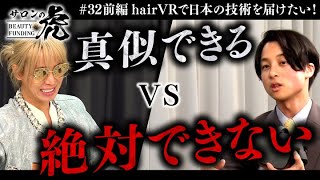 サロンの虎
BEAUTY FUNDING

#32前編 hairVRで日本の技術を届けたい！

真似できる

VS

絶対できない